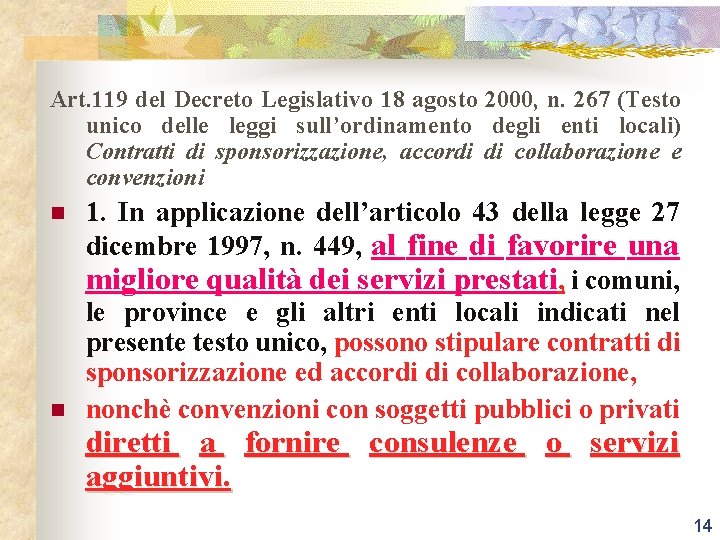 Art.119 del Decreto Legislativo 18 agosto 2000, n. 267 (Testo unico delle leggi sull'ordinamento degli enti locali) Contratti di sponsorizzazione, accordi di collaborazione e convenzioni

• 1. In applicazione dell'articolo 43 della legge 27 dicembre 1997, n. 449, al fine di favorire una migliore qualità dei servizi prestati, i comuni, le province e gli altri enti locali indicati nel presente testo unico, possono stipulare contratti di sponsorizzazione ed accordi di collaborazione,

• nonchè convenzioni con soggetti pubblici o privati diretti a fornire consulenze o servizi aggiuntivi.

14